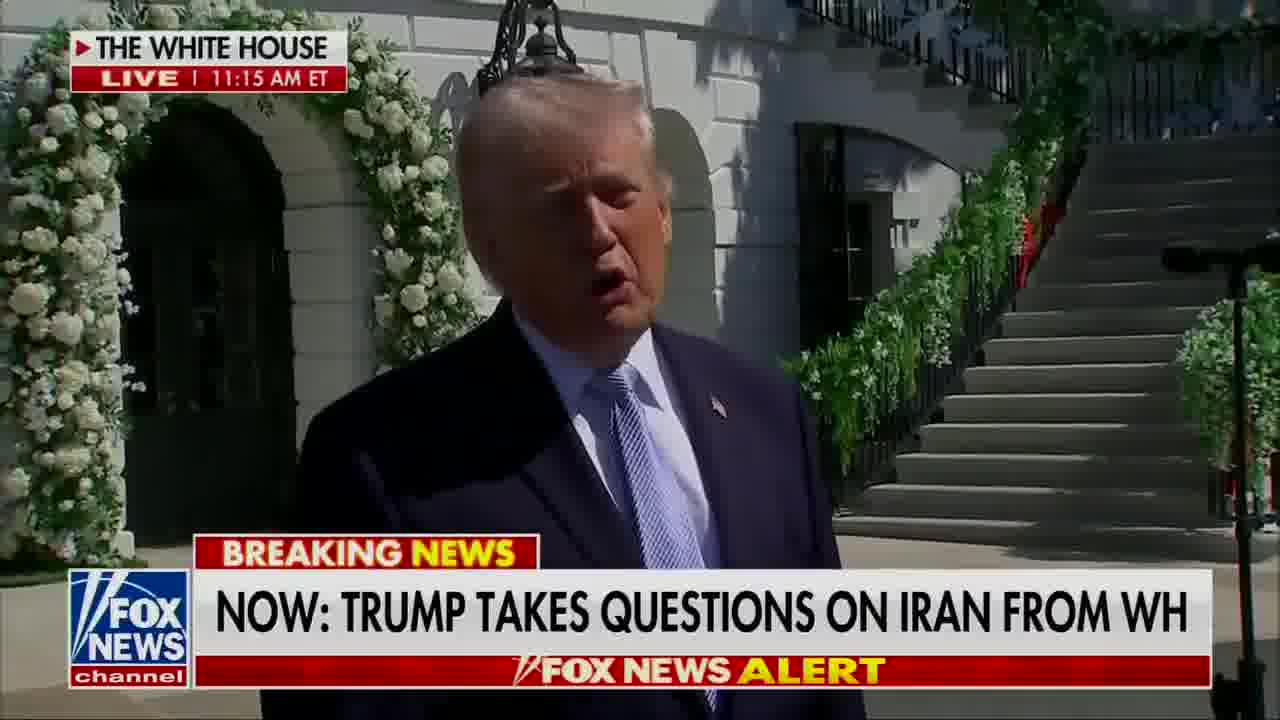 THE WHITE HOUSE
LIVE | 11:15 AM ET

BREAKING NEWS

FOX NEWS channel

NOW: TRUMP TAKES QUESTIONS ON IRAN FROM WH

FOX NEWS ALERT